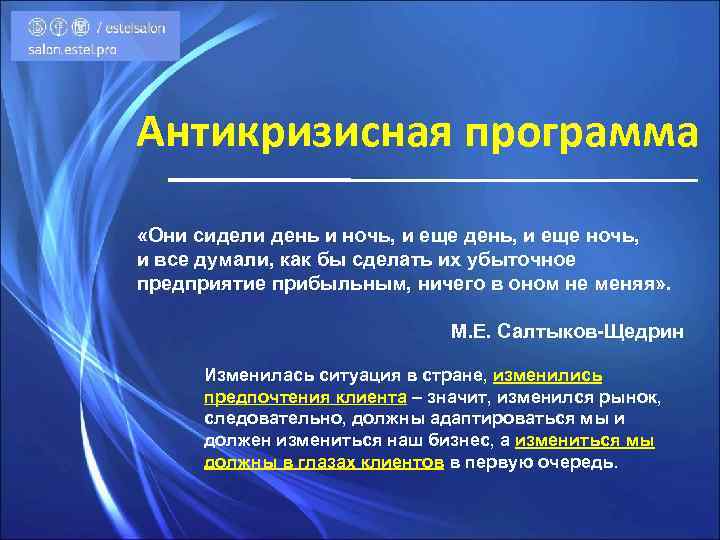 / estelsalon
salon.estel.pro

Антикризисная программа

«Они сидели день и ночь, и еще день, и еще ночь, и все думали, как бы сделать их убыточное предприятие прибыльным, ничего в оном не меняя».

М.Е. Салтыков-Щедрин

Изменилась ситуация в стране, изменились предпочтения клиента – значит, изменился рынок, следовательно, должны адаптироваться мы и должен измениться наш бизнес, а измениться мы должны в глазах клиентов в первую очередь.